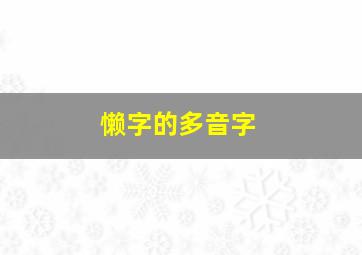 懒字的多音字